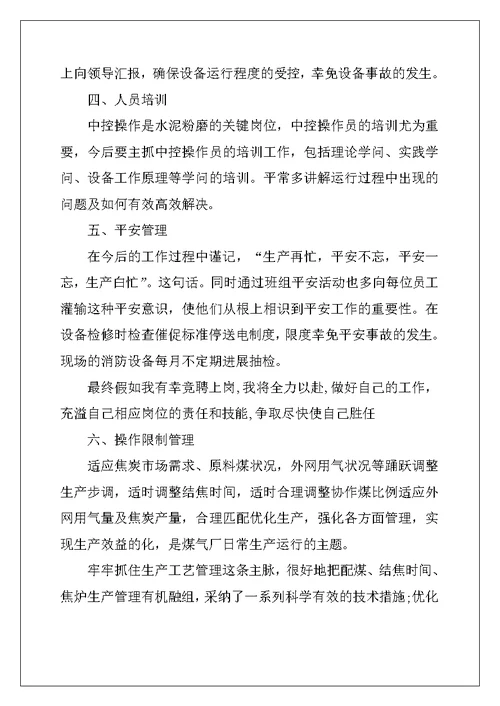 上向领导汇报，确保设备运行程度的受控，幸免设备事故的发生。

四、人员培训

中控操作是水泥粉磨的关键岗位，中控操作员的培训尤为重要，今后要主抓中控操作员的培训工作，包括理论学问、实践学问、设备工作原理等学问的培训。平常多讲解运行过程中出现的问题及如何有效高效解决。

五、平安管理

在今后的工作过程中谨记，“生产再忙，平安不忘，平安一忘，生产白忙”。这句话。同时通过班组平安活动也多向每位员工灌输这种平安意识，使他们从根上相识到平安工作的重要性。在设备检修时检查催促标准停送电制度，限度幸免平安事故的发生。现场的消防设备每月不定期进展抽检。

最终假如我有幸竞聘上岗，我将全力以赴，做好自己的工作，充溢自己相应岗位的责任和技能，争取尽快使自己胜任

六、操作限制管理

适应焦炭市场需求、原料煤状况，外网用气状况等踊跃调整生产步调，适时调整结焦时间，适时合理调整协作煤比例适应外网用气量及焦炭产量，合理匹配优化生产，强化各方面管理，实现生产效益的化，是煤气厂日常生产运行的主题。

牢牢抓住生产工艺管理这条主脉，很好地把配煤、结焦时间、焦炉生产管理有机融组，采纳了一系列科学有效的技术措施;优化